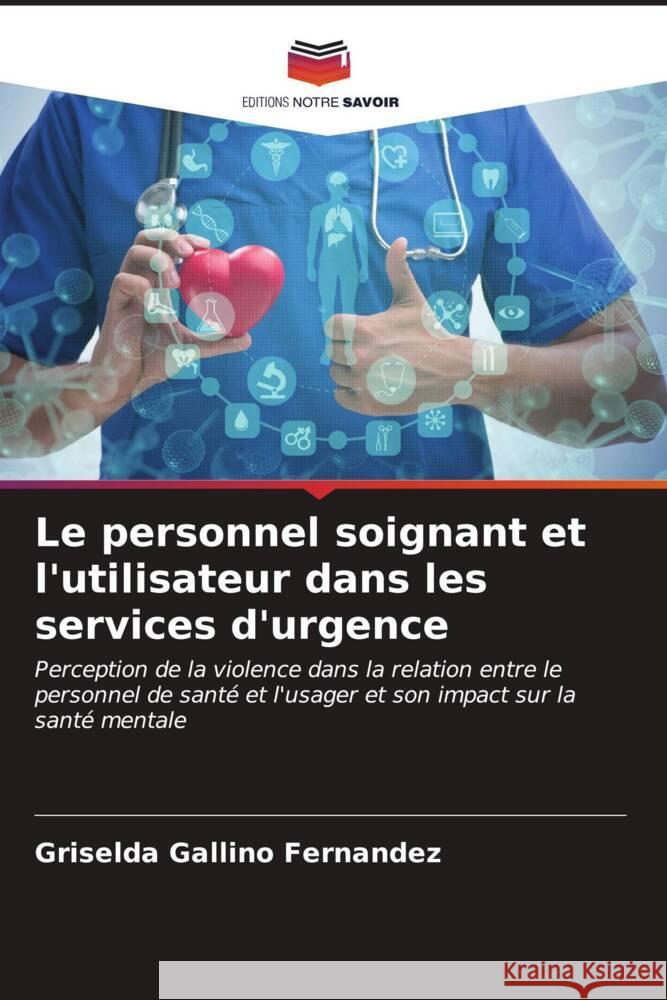 EDITIONS NOTRE SAVOIR

Le personnel soignant et l'utilisateur dans les services d'urgence

Perception de la violence dans la relation entre le personnel de santé et l'usager et son impact sur la santé mentale

Griselda Gallino Fernandez